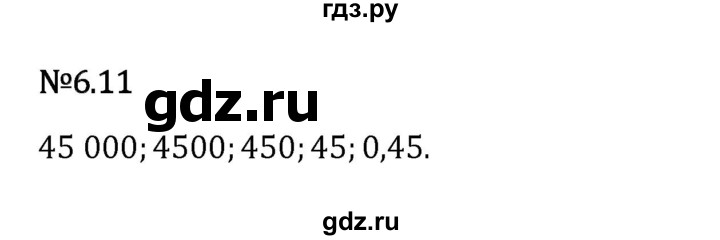 гдз.ру

№6.11 gdz.ru

45 000; 4500; 450; 45; 0,45.

gdz.ru